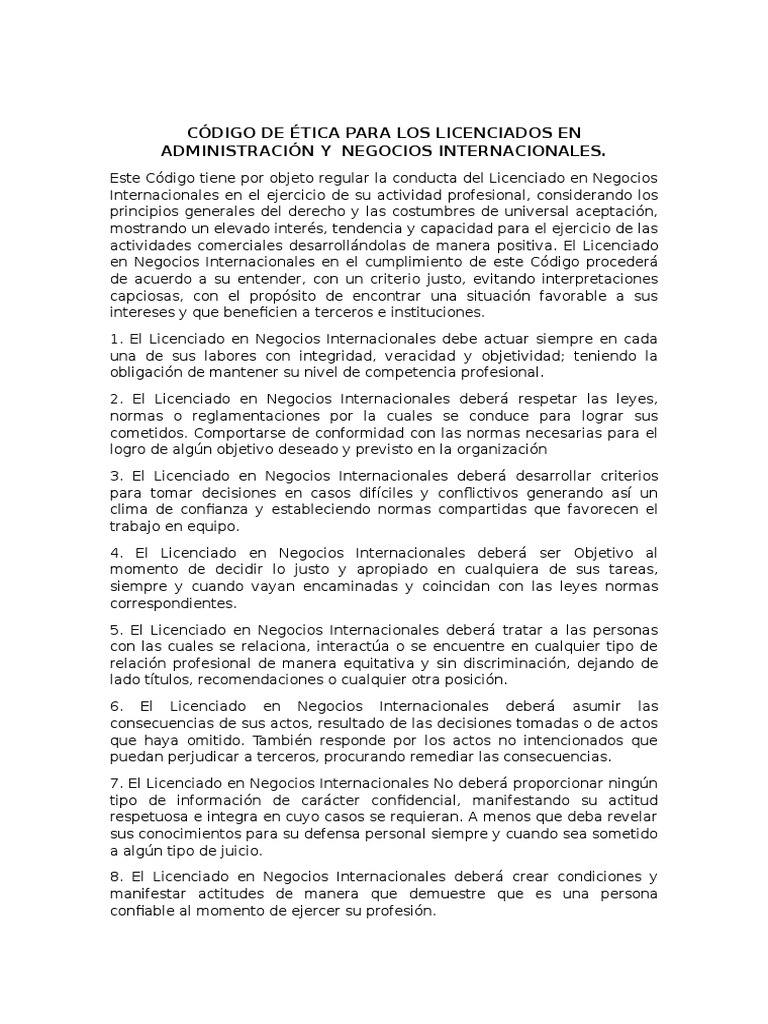 CÓDIGO DE ÉTICA PARA LOS LICENCIADOS EN ADMINISTRACIÓN Y NEGOCIOS INTERNACIONALES.

Este Código tiene por objeto regular la conducta del Licenciado en Negocios Internacionales en el ejercicio de su actividad profesional, considerando los principios generales del derecho y las costumbres de universal aceptación, mostrando un elevado interés, tendencia y capacidad para el ejercicio de las actividades comerciales desarrollándolas de manera positiva. El Licenciado en Negocios Internacionales en el cumplimiento de este Código procederá de acuerdo a su entender, con un criterio justo, evitando interpretaciones capciosas, con el propósito de encontrar una situación favorable a sus intereses y que beneficien a terceros e instituciones.

1. El Licenciado en Negocios Internacionales debe actuar siempre en cada una de sus labores con integridad, veracidad y objetividad; teniendo la obligación de mantener su nivel de competencia profesional.

2. El Licenciado en Negocios Internacionales deberá respetar las leyes, normas o reglamentaciones por la cuales se conduce para lograr sus cometidos. Comportarse de conformidad con las normas necesarias para el logro de algún objetivo deseado y previsto en la organización

3. El Licenciado en Negocios Internacionales deberá desarrollar criterios para tomar decisiones en casos difíciles y conflictivos generando así un clima de confianza y estableciendo normas compartidas que favorecen el trabajo en equipo.

4. El Licenciado en Negocios Internacionales deberá ser Objetivo al momento de decidir lo justo y apropiado en cualquiera de sus tareas, siempre y cuando vayan encaminadas y coincidan con las leyes normas correspondientes.

5. El Licenciado en Negocios Internacionales deberá tratar a las personas con las cuales se relaciona, interactúa o se encuentre en cualquier tipo de relación profesional de manera equitativa y sin discriminación, dejando de lado títulos, recomendaciones o cualquier otra posición.

6. El Licenciado en Negocios Internacionales deberá asumir las consecuencias de sus actos, resultado de las decisiones tomadas o de actos que haya omitido. También responde por los actos no intencionados que puedan perjudicar a terceros, procurando remediar las consecuencias.

7. El Licenciado en Negocios Internacionales No deberá proporcionar ningún tipo de información de carácter confidencial, manifestando su actitud respetuosa e integra en cuyo casos se requieran. A menos que deba revelar sus conocimientos para su defensa personal siempre y cuando sea sometido a algún tipo de juicio.

8. El Licenciado en Negocios Internacionales deberá crear condiciones y manifestar actitudes de manera que demuestre que es una persona confiable al momento de ejercer su profesión.